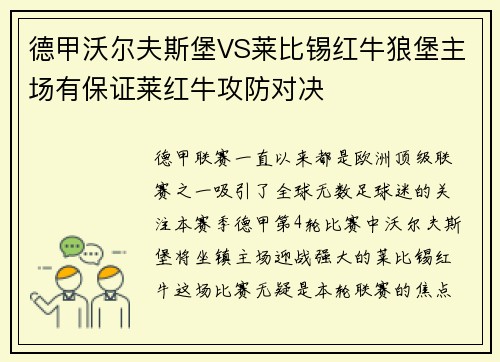 德甲沃尔夫斯堡VS莱比锡红牛狼堡主场有保证莱红牛攻防对决

德甲联赛一直以来都是欧洲顶级联赛之一吸引了全球无数足球迷的关注本赛季德甲第4轮比赛中沃尔夫斯堡将坐镇主场迎战强大的莱比锡红牛这场比赛无疑是本轮联赛的焦点